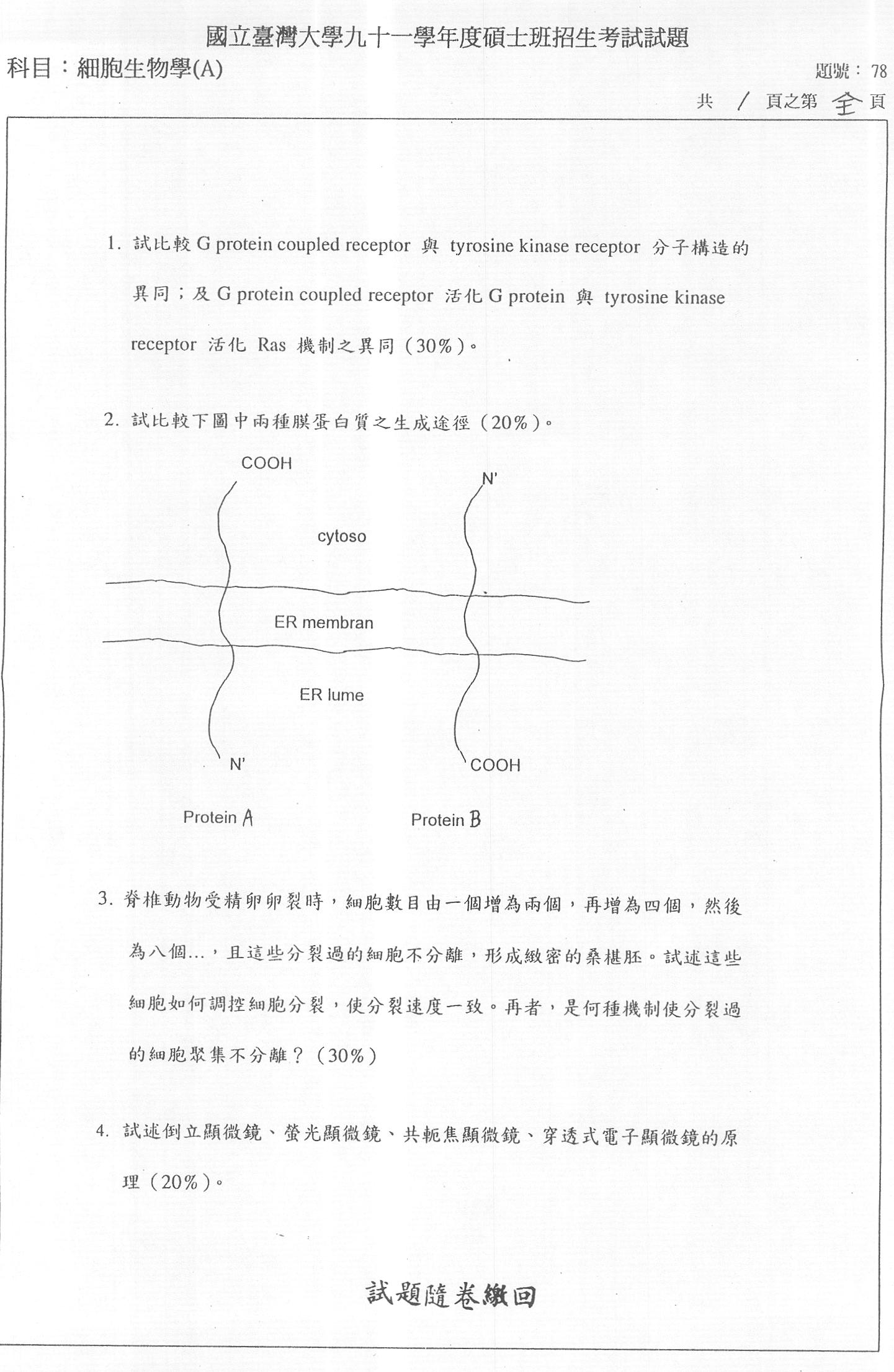 國立臺灣大學九十一學年度碩士班招生考試試題

科目：細胞生物學(A)

題號：78

共 / 頁之第 全 頁

1. 試比較 G protein coupled receptor 與 tyrosine kinase receptor 分子構造的異同；及 G protein coupled receptor 活化 G protein 與 tyrosine kinase receptor 活化 Ras 機制之異同（30%）。

2. 試比較下圖中兩種膜蛋白質之生成途徑（20%）。

COOH

N'

cytoso

ER membran

ER lume

N'

COOH

Protein A

Protein B

3. 脊椎動物受精卵卵裂時，細胞數目由一個增為兩個，再增為四個，然後為八個…，且這些分裂過的細胞不分離，形成緻密的桑椹胚。試述這些細胞如何調控細胞分裂，使分裂速度一致。再者，是何種機制使分裂過的細胞聚集不分離？（30%）

4. 試述倒立顯微鏡、螢光顯微鏡、共軛焦顯微鏡、穿透式電子顯微鏡的原理（20%）。

試題隨卷繳回